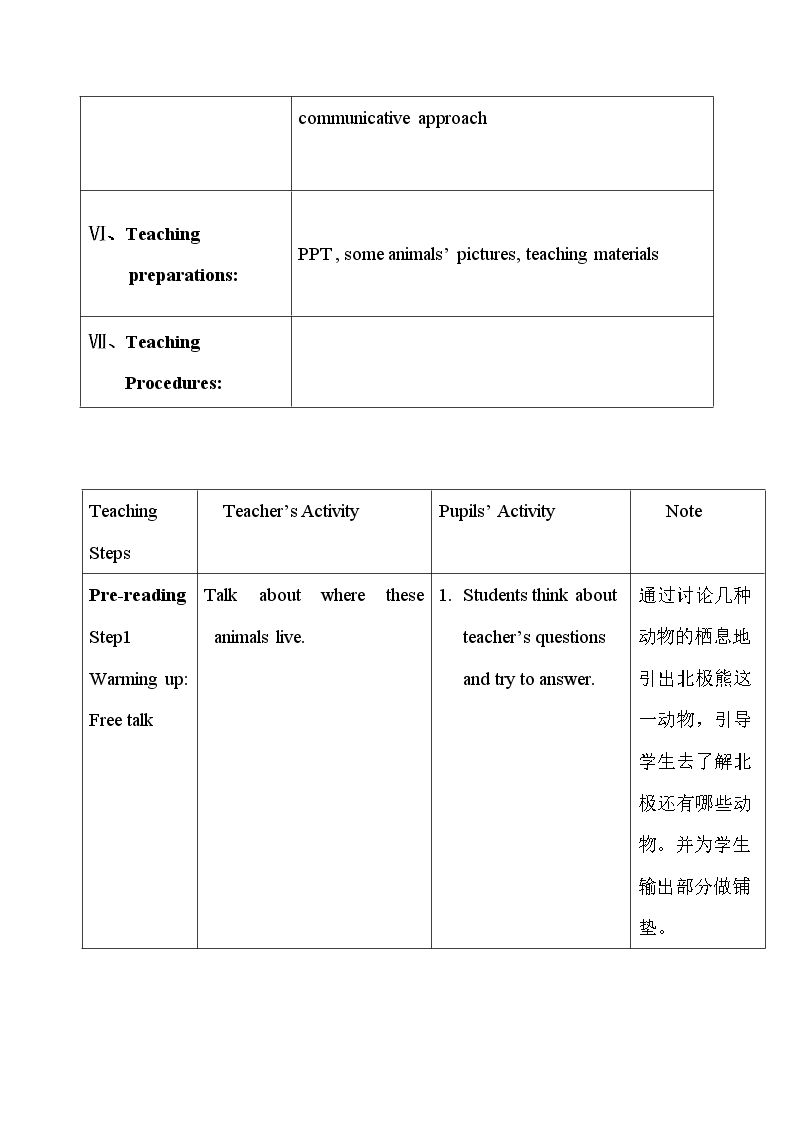 |  | communicative approach |
|---|---|
| Ⅵ、Teaching preparations: | PPT , some animals' pictures, teaching materials |
| Ⅶ、Teaching Procedures: |  |

| Teaching Steps | Teacher's Activity | Pupils' Activity | Note |
|---|---|---|---|
| Pre-reading Step1 Warming up: Free talk | Talk about where these animals live. | 1. Students think about teacher's questions and try to answer. | 通过讨论几种动物的栖息地引出北极熊这一动物，引导学生去了解北极还有哪些动物。并为学生输出部分做铺垫。 |